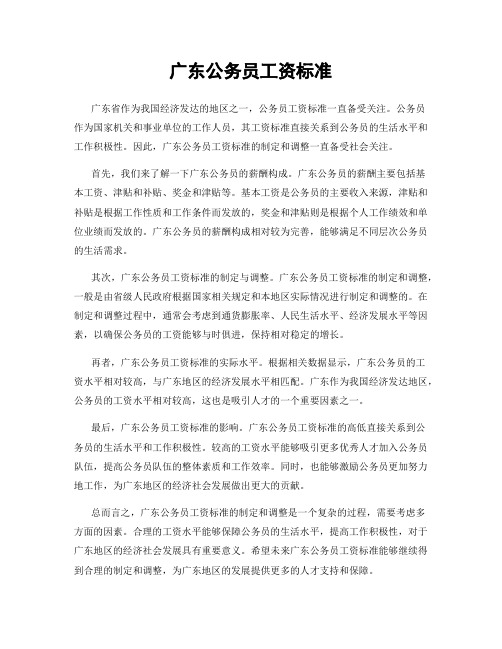 广东公务员工资标准

广东省作为我国经济发达的地区之一，公务员工资标准一直备受关注。公务员作为国家机关和事业单位的工作人员，其工资标准直接关系到公务员的生活水平和工作积极性。因此，广东公务员工资标准的制定和调整一直备受社会关注。

首先，我们来了解一下广东公务员的薪酬构成。广东公务员的薪酬主要包括基本工资、津贴和补贴、奖金和津贴等。基本工资是公务员的主要收入来源，津贴和补贴是根据工作性质和工作条件而发放的，奖金和津贴则是根据个人工作绩效和单位业绩而发放的。广东公务员的薪酬构成相对较为完善，能够满足不同层次公务员的生活需求。

其次，广东公务员工资标准的制定与调整。广东公务员工资标准的制定和调整，一般是由省级人民政府根据国家相关规定和本地区实际情况进行制定和调整的。在制定和调整过程中，通常会考虑到通货膨胀率、人民生活水平、经济发展水平等因素，以确保公务员的工资能够与时俱进，保持相对稳定的增长。

再者，广东公务员工资标准的实际水平。根据相关数据显示，广东公务员的工资水平相对较高，与广东地区的经济发展水平相匹配。广东作为我国经济发达地区，公务员的工资水平相对较高，这也是吸引人才的一个重要因素之一。

最后，广东公务员工资标准的影响。广东公务员工资标准的高低直接关系到公务员的生活水平和工作积极性。较高的工资水平能够吸引更多优秀人才加入公务员队伍，提高公务员队伍的整体素质和工作效率。同时，也能够激励公务员更加努力地工作，为广东地区的经济社会发展做出更大的贡献。

总而言之，广东公务员工资标准的制定和调整是一个复杂的过程，需要考虑多方面的因素。合理的工资水平能够保障公务员的生活水平，提高工作积极性，对于广东地区的经济社会发展具有重要意义。希望未来广东公务员工资标准能够继续得到合理的制定和调整，为广东地区的发展提供更多的人才支持和保障。